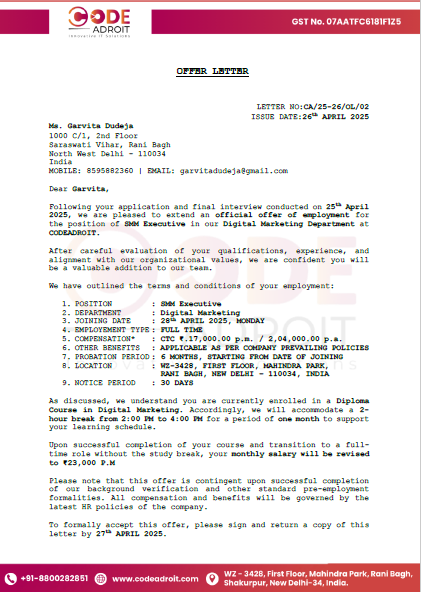 CODE ADROIT
Innovative IT Solutions

GST No. 07AATFC6181F1Z5

OFFER LETTER

LETTER NO:CA/25-26/OL/02
ISSUE DATE:26$^{th}$ APRIL 2025

Ms. Garvita Dudeja
1000 C/1, 2nd Floor
Saraswati Vihar, Rani Bagh
North West Delhi - 110034
India
MOBILE: 8595882360 | EMAIL: garvitadudeja@gmail.com

Dear Garvita,

Following your application and final interview conducted on 25$^{th}$ April 2025, we are pleased to extend an official offer of employment for the position of SMM Executive in our Digital Marketing Department at CODEADROIT.

After careful evaluation of your qualifications, experience, and alignment with our organizational values, we are confident you will be a valuable addition to our team.

We have outlined the terms and conditions of your employment:

1. POSITION : SMM Executive
2. DEPARTMENT : Digital Marketing
3. JOINING DATE : 28$^{th}$ APRIL 2025, MONDAY
4. EMPLOYEMENT TYPE : FULL TIME
5. COMPENSATION* : CTC ₹.17,000.00 p.m. / 2,04,000.00 p.a.
6. OTHER BENEFITS : APPLICABLE AS PER COMPANY PREVAILING POLICIES
7. PROBATION PERIOD : 6 MONTHS, STARTING FROM DATE OF JOINING
8. LOCATION : WZ-3428, FIRST FLOOR, MAHINDRA PARK, RANI BAGH, NEW DELHI - 110034, INDIA
9. NOTICE PERIOD : 30 DAYS

As discussed, we understand you are currently enrolled in a Diploma Course in Digital Marketing. Accordingly, we will accommodate a 2-hour break from 2:00 PM to 4:00 PM for a period of one month to support your learning schedule.

Upon successful completion of your course and transition to a full-time role without the study break, your monthly salary will be revised to ₹23,000 P.M

Please note that this offer is contingent upon successful completion of our background verification and other standard pre-employment formalities. All compensation and benefits will be governed by the latest HR policies of the company.

To formally accept this offer, please sign and return a copy of this letter by 27$^{th}$ APRIL 2025.

+91-8800282851 www.codeadroit.com WZ - 3428, First Floor, Mahindra Park, Rani Bagh, Shakurpur, New Delhi-34, India.